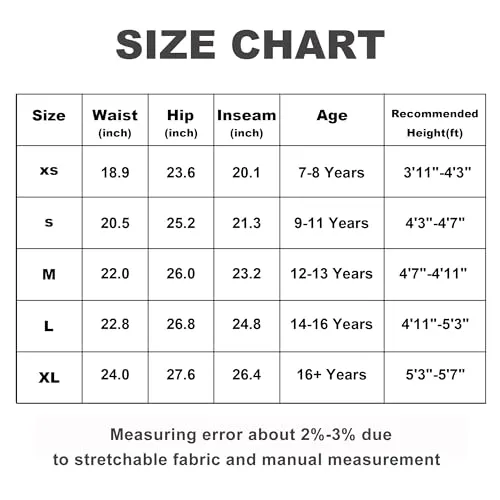 SIZE CHART

| Size | Waist (inch) | Hip (inch) | Inseam (inch) | Age | Recommended Height(ft) |
|---|---|---|---|---|---|
| xs | 18.9 | 23.6 | 20.1 | 7-8 Years | 3'11"-4'3" |
| s | 20.5 | 25.2 | 21.3 | 9-11 Years | 4'3"-4'7" |
| M | 22.0 | 26.0 | 23.2 | 12-13 Years | 4'7"-4'11" |
| L | 22.8 | 26.8 | 24.8 | 14-16 Years | 4'11"-5'3" |
| XL | 24.0 | 27.6 | 26.4 | 16+ Years | 5'3"-5'7" |

Measuring error about 2%-3% due to stretchable fabric and manual measurement